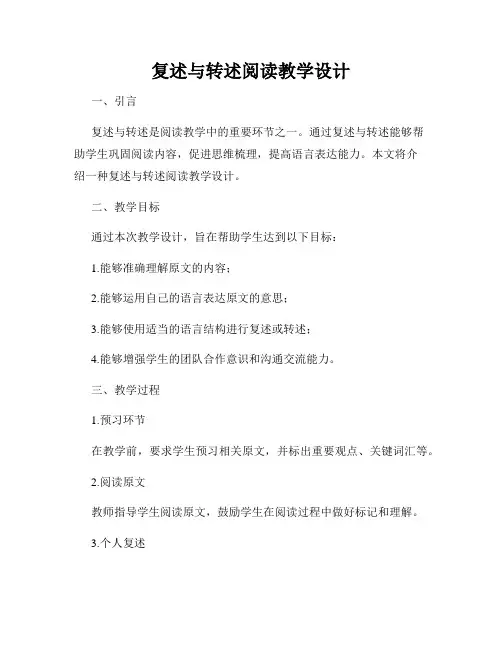 复述与转述阅读教学设计

一、引言

复述与转述是阅读教学中的重要环节之一。通过复述与转述能够帮助学生巩固阅读内容，促进思维梳理，提高语言表达能力。本文将介绍一种复述与转述阅读教学设计。

二、教学目标

通过本次教学设计，旨在帮助学生达到以下目标：

1.能够准确理解原文的内容；

2.能够运用自己的语言表达原文的意思；

3.能够使用适当的语言结构进行复述或转述；

4.能够增强学生的团队合作意识和沟通交流能力。

三、教学过程

1.预习环节

在教学前，要求学生预习相关原文，并标出重要观点、关键词汇等。

2.阅读原文

教师指导学生阅读原文，鼓励学生在阅读过程中做好标记和理解。

3.个人复述